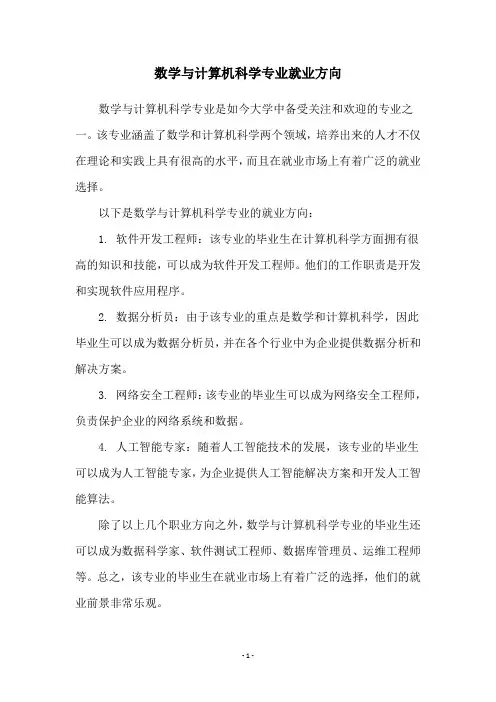 数学与计算机科学专业就业方向

数学与计算机科学专业是如今大学中备受关注和欢迎的专业之一。该专业涵盖了数学和计算机科学两个领域，培养出来的人才不仅在理论和实践上具有很高的水平，而且在就业市场上有着广泛的就业选择。

以下是数学与计算机科学专业的就业方向：

1. 软件开发工程师：该专业的毕业生在计算机科学方面拥有很高的知识和技能，可以成为软件开发工程师。他们的工作职责是开发和实现软件应用程序。

2. 数据分析员：由于该专业的重点是数学和计算机科学，因此毕业生可以成为数据分析员，并在各个行业中为企业提供数据分析和解决方案。

3. 网络安全工程师：该专业的毕业生可以成为网络安全工程师，负责保护企业的网络系统和数据。

4. 人工智能专家：随着人工智能技术的发展，该专业的毕业生可以成为人工智能专家，为企业提供人工智能解决方案和开发人工智能算法。

除了以上几个职业方向之外，数学与计算机科学专业的毕业生还可以成为数据科学家、软件测试工程师、数据库管理员、运维工程师等。总之，该专业的毕业生在就业市场上有着广泛的选择，他们的就业前景非常乐观。

- 1 -